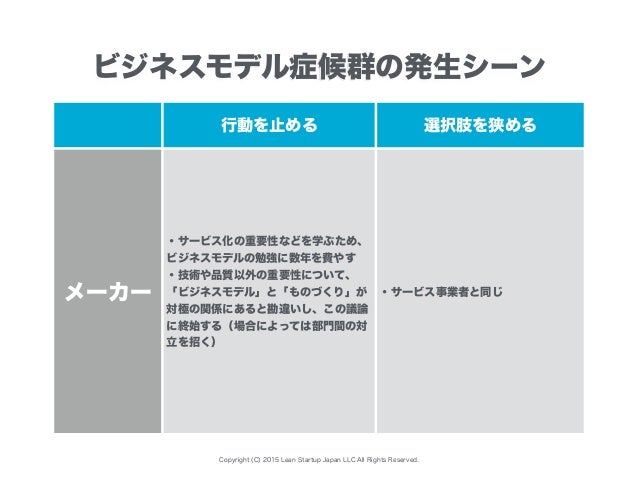 ビジネスモデル症候群の発生シーン

| | 行動を止める | 選択肢を狭める |
|---|---|---|
| メーカー | ・サービス化の重要性などを学ぶため、ビジネスモデルの勉強に数年を費やす ・技術や品質以外の重要性について、「ビジネスモデル」と「ものづくり」が対極の関係にあると勘違いし、この議論に終始する（場合によっては部門間の対立を招く） | ・サービス事業者と同じ |

Copyright (C) 2015 Lean Startup Japan LLC All Rights Reserved.